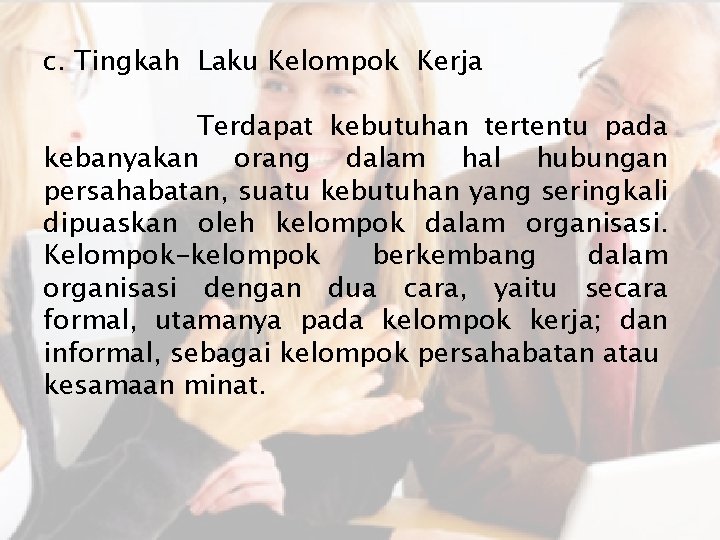 c. Tingkah Laku Kelompok Kerja

Terdapat kebutuhan tertentu pada kebanyakan orang dalam hal hubungan persahabatan, suatu kebutuhan yang seringkali dipuaskan oleh kelompok dalam organisasi. Kelompok-kelompok berkembang dalam organisasi dengan dua cara, yaitu secara formal, utamanya pada kelompok kerja; dan informal, sebagai kelompok persahabatan atau kesamaan minat.